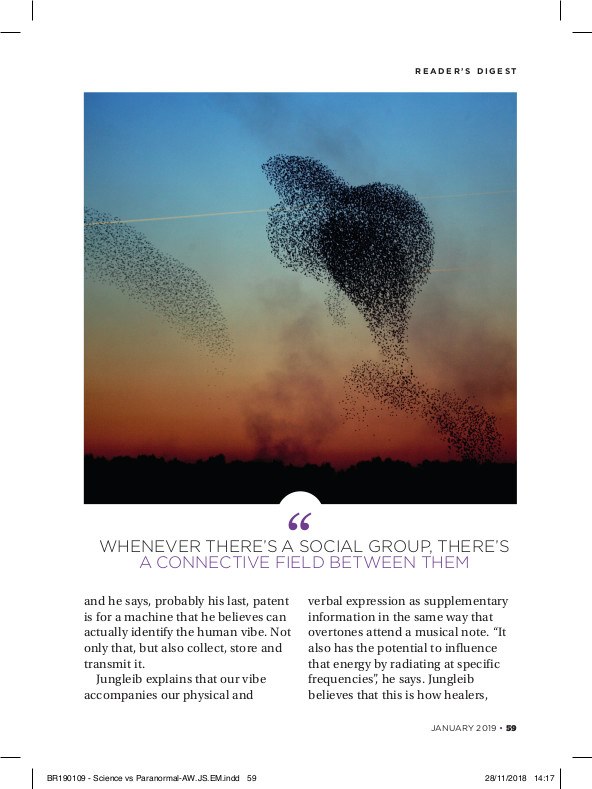 READER'S DIGEST

“

WHENEVER THERE'S A SOCIAL GROUP, THERE'S A CONNECTIVE FIELD BETWEEN THEM

and he says, probably his last, patent is for a machine that he believes can actually identify the human vibe. Not only that, but also collect, store and transmit it.

Jungleib explains that our vibe accompanies our physical and verbal expression as supplementary information in the same way that overtones attend a musical note. “It also has the potential to influence that energy by radiating at specific frequencies”, he says. Jungleib believes that this is how healers,

JANUARY 2019 • 59

BR190109 - Science vs Paranormal-AW.JS.EM.indd 59

28/11/2018 14:17